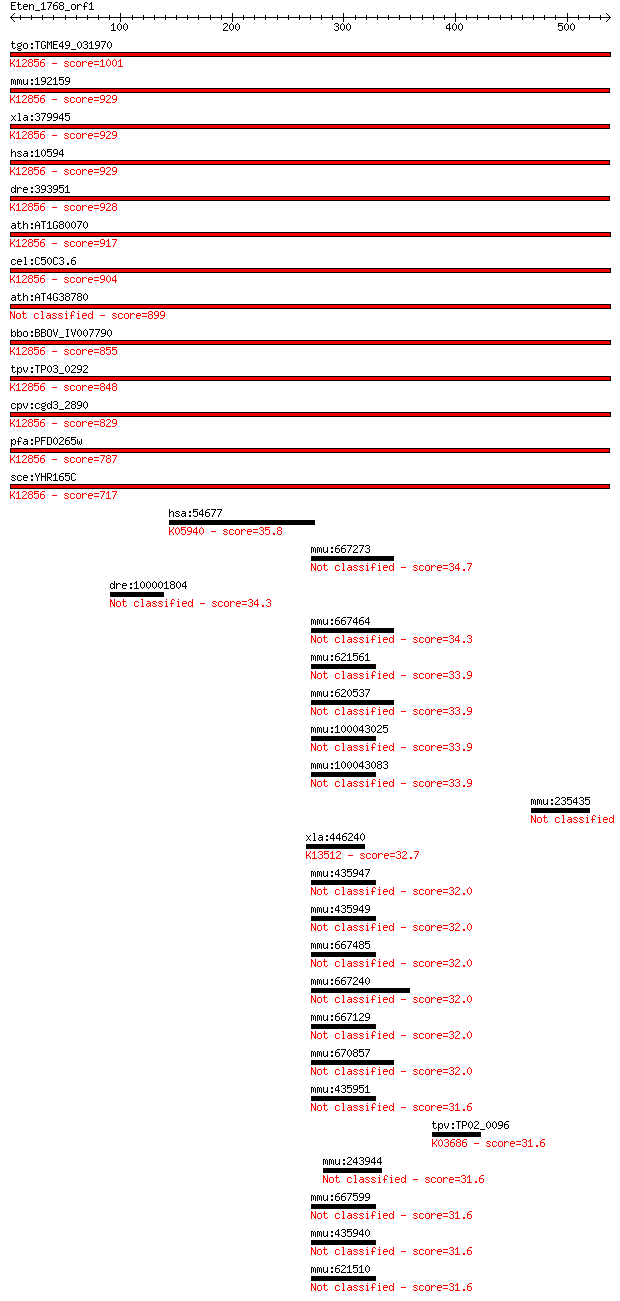 Eten_1768_orf1
100 200 300 400 500

tgo:TGME49_031970
K12856 - score=1001
mmu:192159
K12856 - score=929
xla:379945
K12856 - score=929
hsa:10594
K12856 - score=929
dre:393951
K12856 - score=928
ath:AT1G80070
K12856 - score=917
cel:C50C3.6
K12856 - score=904
ath:AT4G38780
Not classified - score=899
bbo:BBOV_IV007790
K12856 - score=855
tpv:TP03_0292
K12856 - score=848
cpv:cgd3_2890
K12856 - score=829
pfa:PFD0265w
K12856 - score=787
sce:YHR165C
K12856 - score=717
hsa:54677
K05940 - score=35.8
mmu:667273
Not classified - score=34.7
dre:100001804
Not classified - score=34.3
mmu:667464
Not classified - score=34.3
mmu:621561
Not classified - score=33.9
mmu:620537
Not classified - score=33.9
mmu:100043025
Not classified - score=33.9
mmu:100043083
Not classified - score=33.9
mmu:235435
Not classified
xla:446240
K13512 - score=32.7
mmu:435947
Not classified - score=32.0
mmu:435949
Not classified - score=32.0
mmu:667485
Not classified - score=32.0
mmu:667240
Not classified - score=32.0
mmu:667129
Not classified - score=32.0
mmu:670857
Not classified - score=32.0
mmu:435951
Not classified - score=31.6
tpv:TP02_0096
K03686 - score=31.6
mmu:243944
Not classified - score=31.6
mmu:667599
Not classified - score=31.6
mmu:435940
Not classified - score=31.6
mmu:621510
Not classified - score=31.6